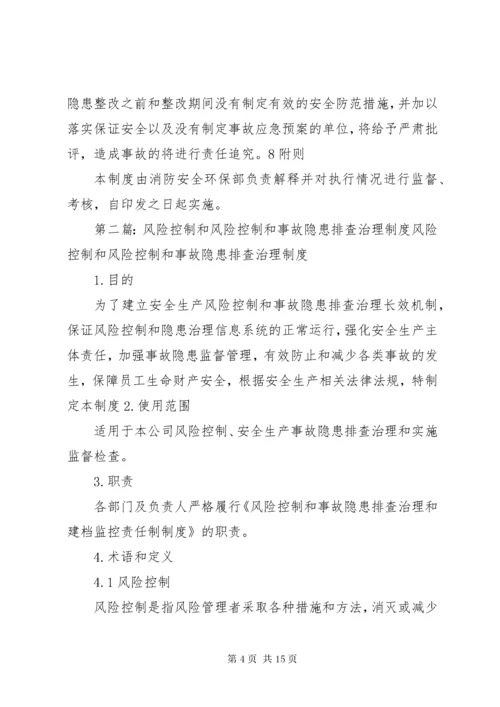 隐患整改之前和整改期间没有制定有效的安全防范措施，并加以落实保证安全以及没有制定事故应急预案的单位，将给予严肃批评，造成事故的将进行责任追究。8附则

本制度由消防安全环保部负责解释并对执行情况进行监督、考核，自印发之日起实施。

第二篇：风险控制和风险控制和事故隐患排查治理制度风险控制和风险控制和事故隐患排查治理制度

1.目的

为了建立安全生产风险控制和事故隐患排查治理长效机制，保证风险控制和隐患治理信息系统的正常运行，强化安全生产主体责任，加强事故隐患监督管理，有效防止和减少各类事故的发生，保障员工生命财产安全，根据安全生产相关法律法规，特制定本制度2.使用范围

适用于本公司风险控制、安全生产事故隐患排查治理和实施监督检查。

3.职责

各部门及负责人严格履行《风险控制和事故隐患排查治理和建档监控责任制制度》的职责。

4.术语和定义

4.1风险控制

风险控制是指风险管理者采取各种措施和方法，消灭或减少

第4页 共15页